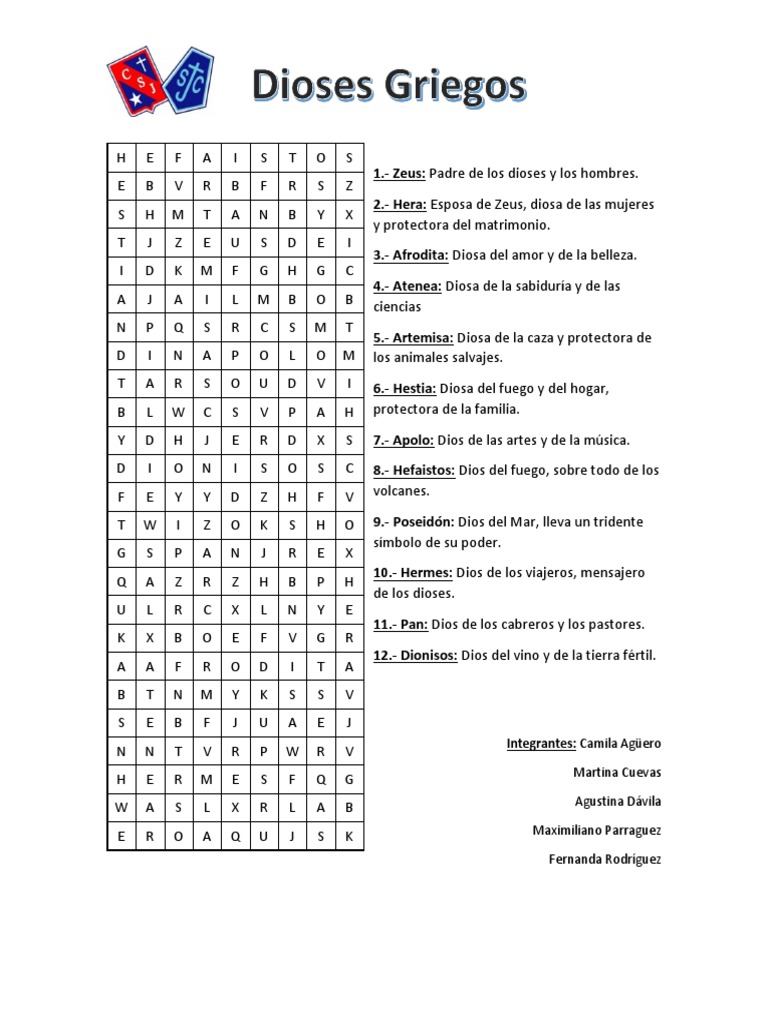 CSJ SJC

Dioses Griegos

| H | E | F | A | I | S | T | O | S |
|---|---|---|---|---|---|---|---|---|
| E | B | V | R | B | F | R | S | Z |
| S | H | M | T | A | N | B | Y | X |
| T | J | Z | E | U | S | D | E | I |
| I | D | K | M | F | G | H | G | C |
| A | J | A | I | L | M | B | O | B |
| N | P | Q | S | R | C | S | M | T |
| D | I | N | A | P | O | L | O | M |
| T | A | R | S | O | U | D | V | I |
| B | L | W | C | S | V | P | A | H |
| Y | D | H | J | E | R | D | X | S |
| D | I | O | N | I | S | O | S | C |
| F | E | Y | Y | D | Z | H | F | V |
| T | W | I | Z | O | K | S | H | O |
| G | S | P | A | N | J | R | E | X |
| Q | A | Z | R | Z | H | B | P | H |
| U | L | R | C | X | L | N | Y | E |
| K | X | B | O | E | F | V | G | R |
| A | A | F | R | O | D | I | T | A |
| B | T | N | M | Y | K | S | S | V |
| S | E | B | F | J | U | A | E | J |
| N | N | T | V | R | P | W | R | V |
| H | E | R | M | E | S | F | Q | G |
| W | A | S | L | X | R | L | A | B |
| E | R | O | A | Q | U | J | S | K |

1.- Zeus: Padre de los dioses y los hombres.

2.- Hera: Esposa de Zeus, diosa de las mujeres y protectora del matrimonio.

3.- Afrodita: Diosa del amor y de la belleza.

4.- Atenea: Diosa de la sabiduría y de las ciencias

5.- Artemisa: Diosa de la caza y protectora de los animales salvajes.

6.- Hestia: Diosa del fuego y del hogar, protectora de la familia.

7.- Apolo: Dios de las artes y de la música.

8.- Hefaistos: Dios del fuego, sobre todo de los volcanes.

9.- Poseidón: Dios del Mar, lleva un tridente símbolo de su poder.

10.- Hermes: Dios de los viajeros, mensajero de los dioses.

11.- Pan: Dios de los cabreros y los pastores.

12.- Dionisos: Dios del vino y de la tierra fértil.

Integrantes: Camila Agüero
Martina Cuevas
Agustina Dávila
Maximiliano Parraguez
Fernanda Rodríguez